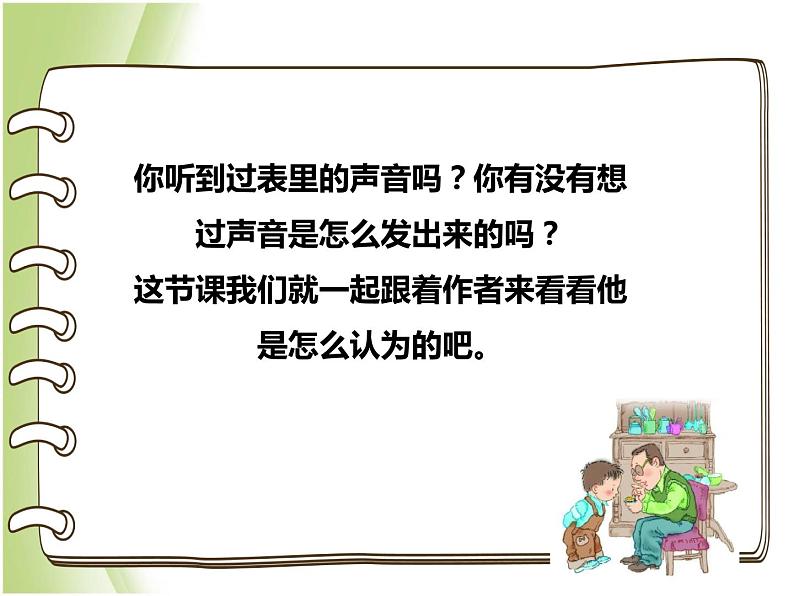 你听到过表里的声音吗？你有没有想过声音是怎么发出来的吗？

这节课我们就一起跟着作者来看看他是怎么认为的吧。